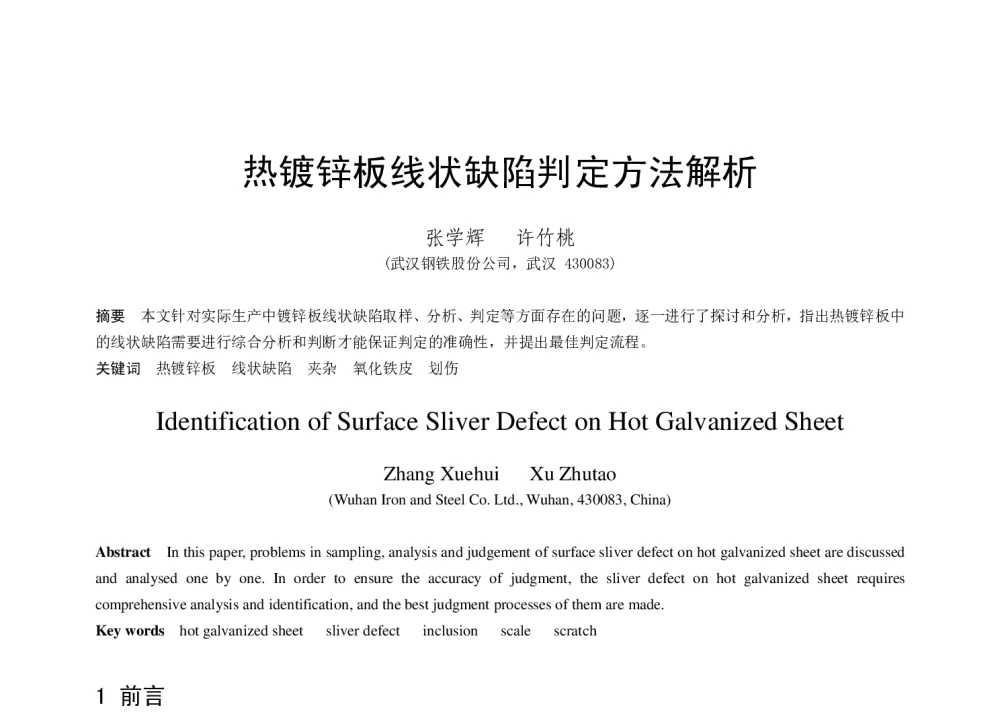 热镀锌板线状缺陷判定方法解析

张学辉　许竹桃

（武汉钢铁股份公司，武汉 430083）

摘要　本文针对实际生产中镀锌板线状缺陷取样、分析、判定等方面存在的问题，逐一进行了探讨和分析，指出热镀锌板中的线状缺陷需要进行综合分析和判断才能保证判定的准确性，并提出最佳判定流程。

关键词　热镀锌板　线状缺陷　夹杂　氧化铁皮　划伤

Identification of Surface Sliver Defect on Hot Galvanized Sheet

Zhang Xuehui　Xu Zhutao

(Wuhan Iron and Steel Co. Ltd., Wuhan, 430083, China)

Abstract　In this paper, problems in sampling, analysis and judgement of surface sliver defect on hot galvanized sheet are discussed and analysed one by one. In order to ensure the accuracy of judgment, the sliver defect on hot galvanized sheet requires comprehensive analysis and identification, and the best judgment processes of them are made.

Key words　hot galvanized sheet　sliver defect　inclusion　scale　scratch

1 前言